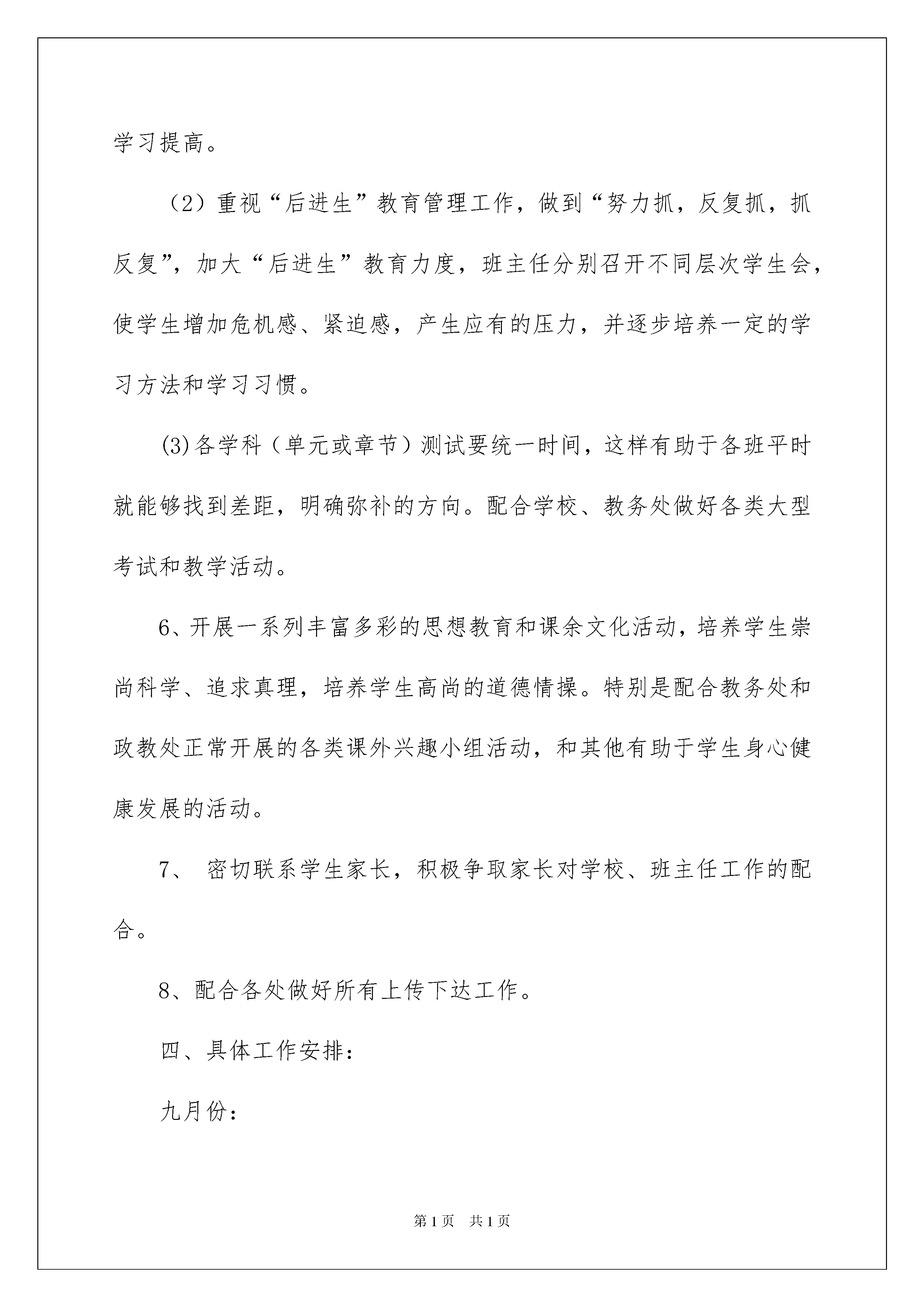 学习提高。

（2）重视“后进生”教育管理工作，做到“努力抓，反复抓，抓反复”，加大“后进生”教育力度，班主任分别召开不同层次学生会，使学生增加危机感、紧迫感，产生应有的压力，并逐步培养一定的学习方法和学习习惯。

(3)各学科（单元或章节）测试要统一时间，这样有助于各班平时就能够找到差距，明确弥补的方向。配合学校、教务处做好各类大型考试和教学活动。

6、开展一系列丰富多彩的思想教育和课余文化活动，培养学生崇尚科学、追求真理，培养学生高尚的道德情操。特别是配合教务处和政教处正常开展的各类课外兴趣小组活动，和其他有助于学生身心健康发展的活动。

7、 密切联系学生家长，积极争取家长对学校、班主任工作的配合。

8、配合各处做好所有上传下达工作。

四、具体工作安排：

九月份：

第1页 共1页